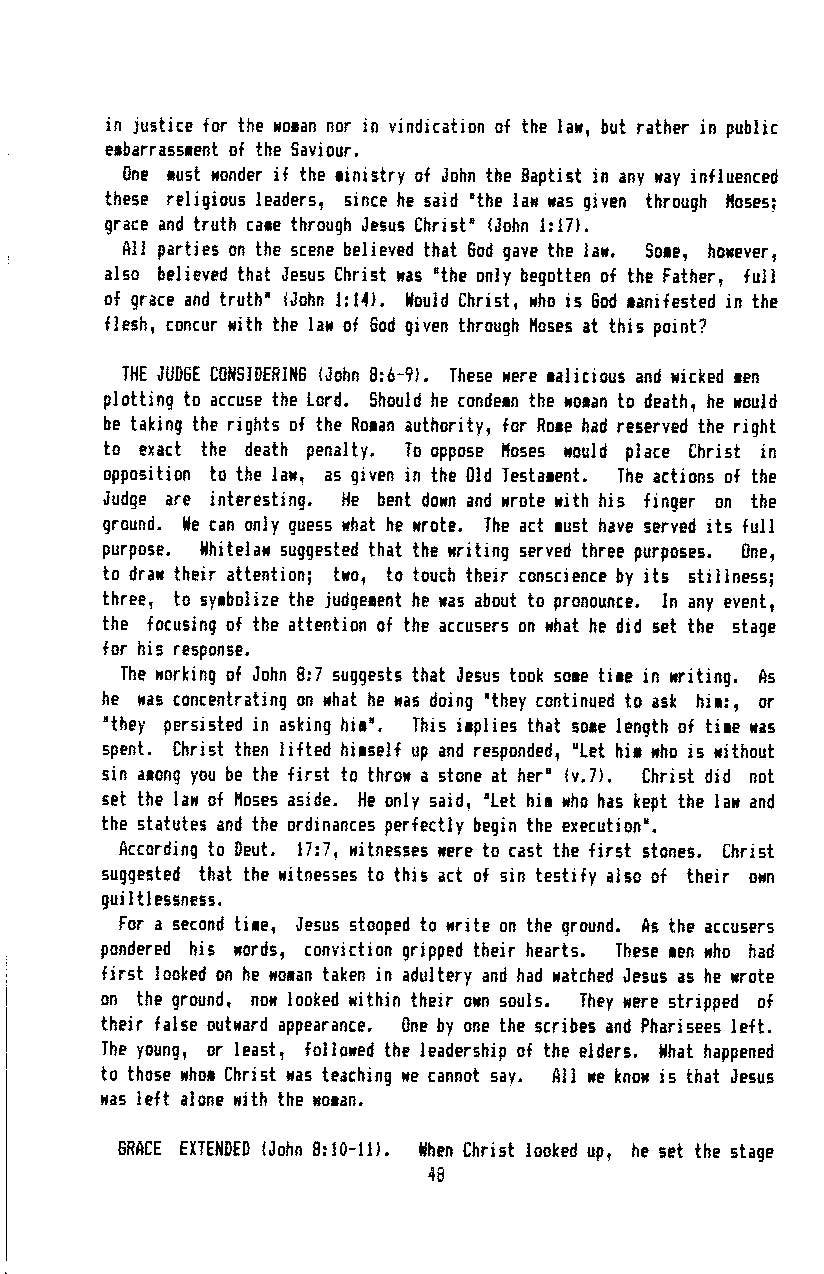 in justice for the woman nor in vindication of the law, but rather in public embarrassment of the Saviour.

One must wonder if the ministry of John the Baptist in any way influenced these religious leaders, since he said "the law was given through Moses; grace and truth came through Jesus Christ" (John 1:17).

All parties on the scene believed that God gave the law. Some, however, also believed that Jesus Christ was "the only begotten of the Father, full of grace and truth" (John 1:14). Would Christ, who is God manifested in the flesh, concur with the law of God given through Moses at this point?

THE JUDGE CONSIDERING (John 8:6-9). These were malicious and wicked men plotting to accuse the Lord. Should he condemn the woman to death, he would be taking the rights of the Roman authority, for Rome had reserved the right to exact the death penalty. To oppose Moses would place Christ in opposition to the law, as given in the Old Testament. The actions of the Judge are interesting. He bent down and wrote with his finger on the ground. We can only guess what he wrote. The act must have served its full purpose. Whitelaw suggested that the writing served three purposes. One, to draw their attention; two, to touch their conscience by its stillness; three, to symbolize the judgement he was about to pronounce. In any event, the focusing of the attention of the accusers on what he did set the stage for his response.

The working of John 8:7 suggests that Jesus took some time in writing. As he was concentrating on what he was doing "they continued to ask him:, or "they persisted in asking him". This implies that some length of time was spent. Christ then lifted himself up and responded, "Let him who is without sin among you be the first to throw a stone at her" (v.7). Christ did not set the law of Moses aside. He only said, "Let him who has kept the law and the statutes and the ordinances perfectly begin the execution".

According to Deut. 17:7, witnesses were to cast the first stones. Christ suggested that the witnesses to this act of sin testify also of their own guiltlessness.

For a second time, Jesus stooped to write on the ground. As the accusers pondered his words, conviction gripped their hearts. These men who had first looked on he woman taken in adultery and had watched Jesus as he wrote on the ground, now looked within their own souls. They were stripped of their false outward appearance. One by one the scribes and Pharisees left. The young, or least, followed the leadership of the elders. What happened to those whom Christ was teaching we cannot say. All we know is that Jesus was left alone with the woman.

GRACE EXTENDED (John 8:10-11). When Christ looked up, he set the stage
48